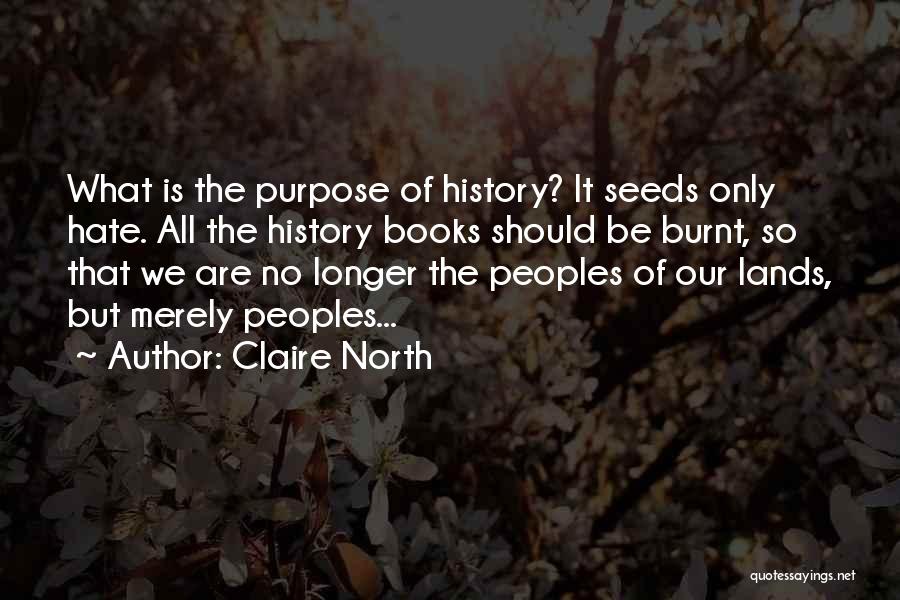 What is the purpose of history? It seeds only hate. All the history books should be burnt, so that we are no longer the peoples of our lands, but merely peoples...

~ Author: Claire North

quotessayings.net